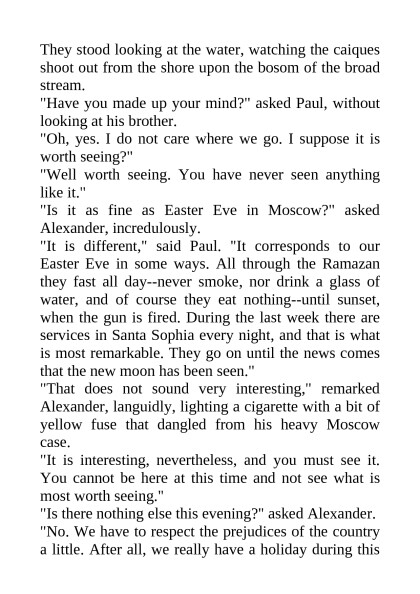 They stood looking at the water, watching the caiques shoot out from the shore upon the bosom of the broad stream.
"Have you made up your mind?" asked Paul, without looking at his brother.
"Oh, yes. I do not care where we go. I suppose it is worth seeing?"
"Well worth seeing. You have never seen anything like it."
"Is it as fine as Easter Eve in Moscow?" asked Alexander, incredulously.
"It is different," said Paul. "It corresponds to our Easter Eve in some ways. All through the Ramazan they fast all day--never smoke, nor drink a glass of water, and of course they eat nothing--until sunset, when the gun is fired. During the last week there are services in Santa Sophia every night, and that is what is most remarkable. They go on until the news comes that the new moon has been seen."
"That does not sound very interesting," remarked Alexander, languidly, lighting a cigarette with a bit of yellow fuse that dangled from his heavy Moscow case.
"It is interesting, nevertheless, and you must see it. You cannot be here at this time and not see what is most worth seeing."
"Is there nothing else this evening?" asked Alexander.
"No. We have to respect the prejudices of the country a little. After all, we really have a holiday during this